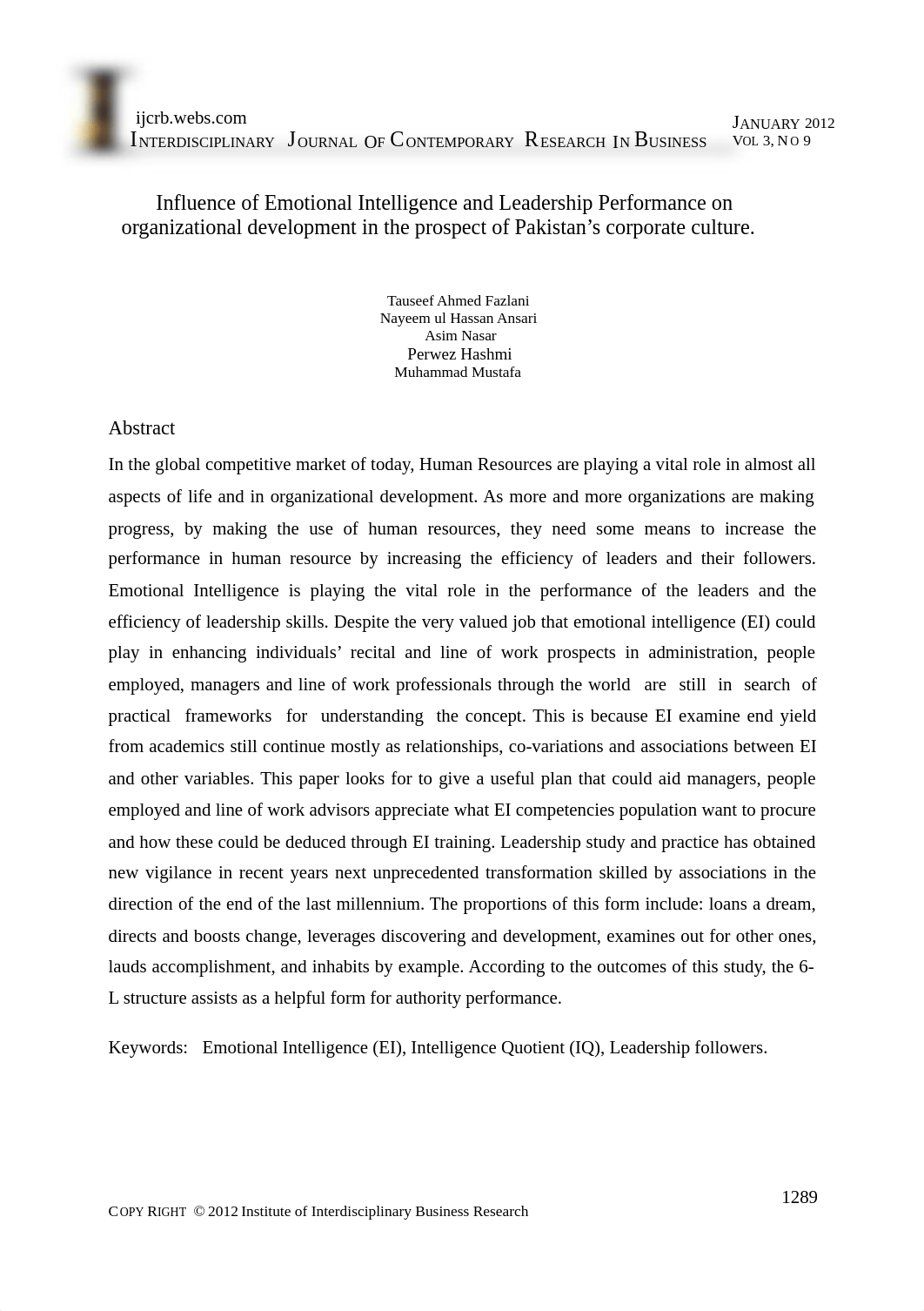 ijcrb.webs.com
INTERDISCIPLINARY JOURNAL OF CONTEMPORARY RESEARCH IN BUSINESS

JANUARY 2012
VOL 3, NO 9

Influence of Emotional Intelligence and Leadership Performance on organizational development in the prospect of Pakistan's corporate culture.

Tauseef Ahmed Fazlani
Nayeem ul Hassan Ansari
Asim Nasar
Perwez Hashmi
Muhammad Mustafa

Abstract

In the global competitive market of today, Human Resources are playing a vital role in almost all aspects of life and in organizational development. As more and more organizations are making progress, by making the use of human resources, they need some means to increase the performance in human resource by increasing the efficiency of leaders and their followers. Emotional Intelligence is playing the vital role in the performance of the leaders and the efficiency of leadership skills. Despite the very valued job that emotional intelligence (EI) could play in enhancing individuals' recital and line of work prospects in administration, people employed, managers and line of work professionals through the world are still in search of practical frameworks for understanding the concept. This is because EI examine end yield from academics still continue mostly as relationships, co-variations and associations between EI and other variables. This paper looks for to give a useful plan that could aid managers, people employed and line of work advisors appreciate what EI competencies population want to procure and how these could be deduced through EI training. Leadership study and practice has obtained new vigilance in recent years next unprecedented transformation skilled by associations in the direction of the end of the last millennium. The proportions of this form include: loans a dream, directs and boosts change, leverages discovering and development, examines out for other ones, lauds accomplishment, and inhabits by example. According to the outcomes of this study, the 6-L structure assists as a helpful form for authority performance.

Keywords: Emotional Intelligence (EI), Intelligence Quotient (IQ), Leadership followers.

1289

COPY RIGHT © 2012 Institute of Interdisciplinary Business Research